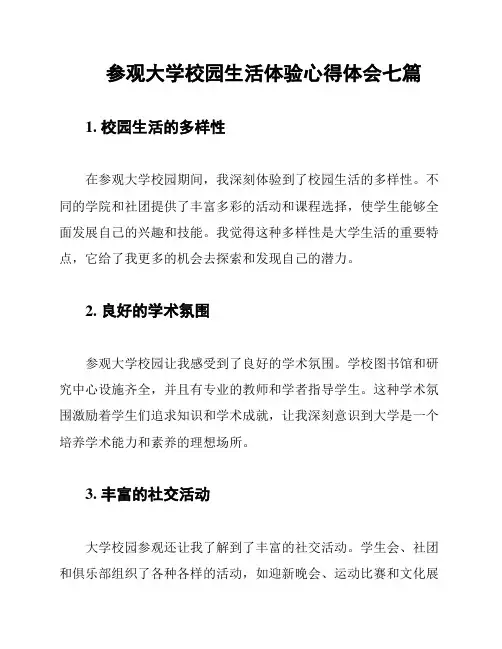 参观大学校园生活体验心得体会七篇

1. 校园生活的多样性

在参观大学校园期间，我深刻体验到了校园生活的多样性。不同的学院和社团提供了丰富多彩的活动和课程选择，使学生能够全面发展自己的兴趣和技能。我觉得这种多样性是大学生活的重要特点，它给了我更多的机会去探索和发现自己的潜力。

2. 良好的学术氛围

参观大学校园让我感受到了良好的学术氛围。学校图书馆和研究中心设施齐全，并且有专业的教师和学者指导学生。这种学术氛围激励着学生们追求知识和学术成就，让我深刻意识到大学是一个培养学术能力和素养的理想场所。

3. 丰富的社交活动

大学校园参观还让我了解到了丰富的社交活动。学生会、社团和俱乐部组织了各种各样的活动，如迎新晚会、运动比赛和文化展